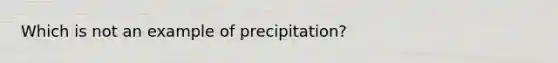 Which is not an example of precipitation?